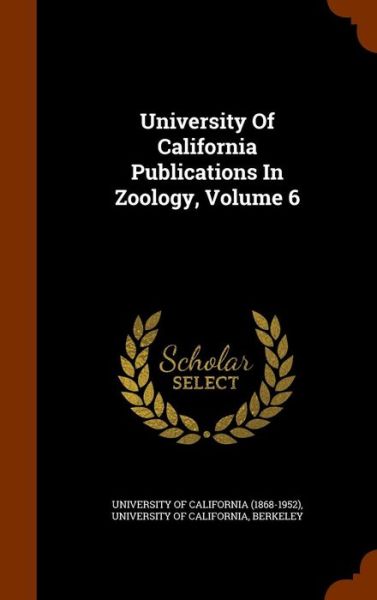 University Of California Publications In Zoology, Volume 6

Scholar SELECT

UNIVERSITY OF CALIFORNIA (1868-1952), UNIVERSITY OF CALIFORNIA, BERKELEY